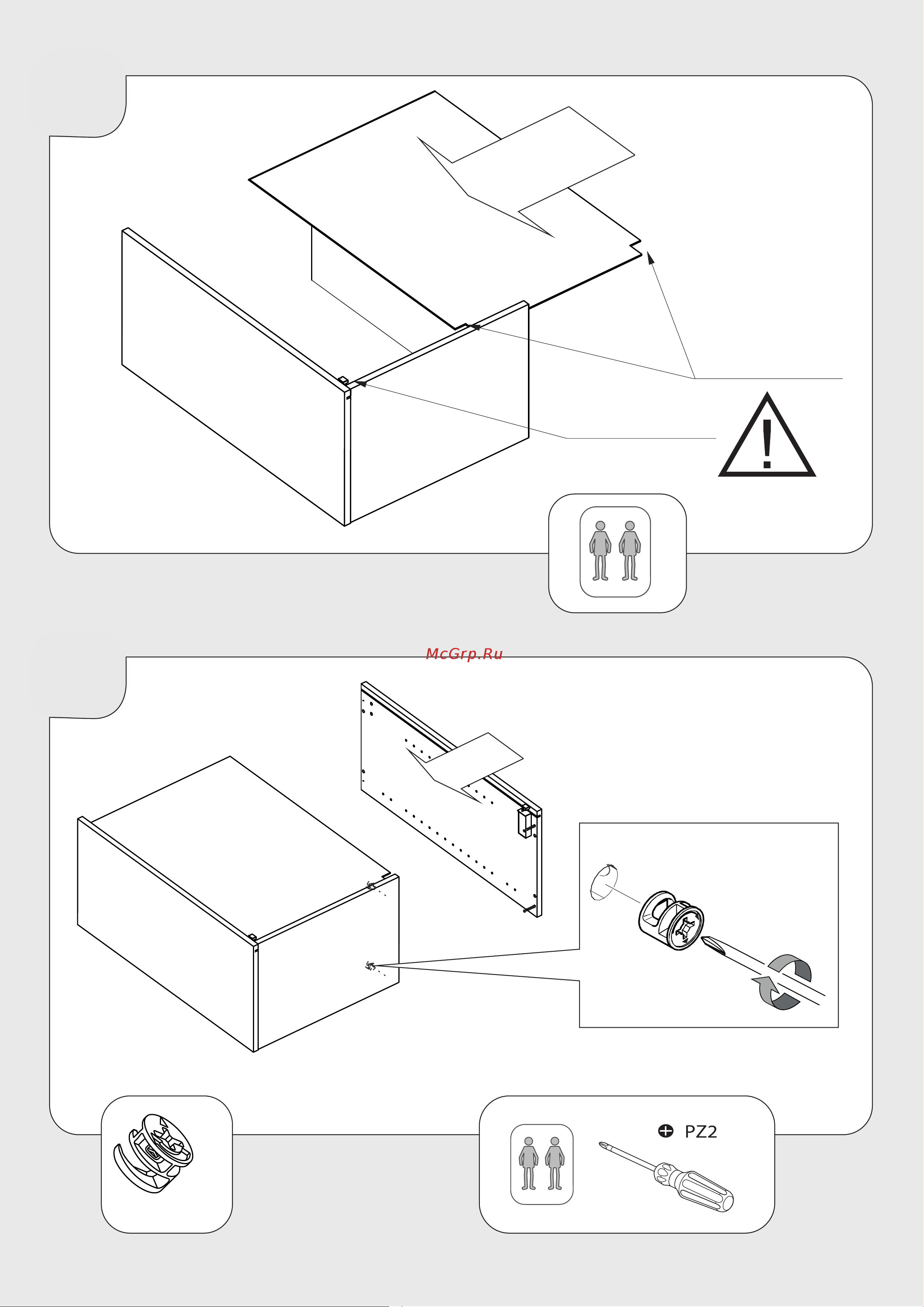 McGrp.Ru

PZ2